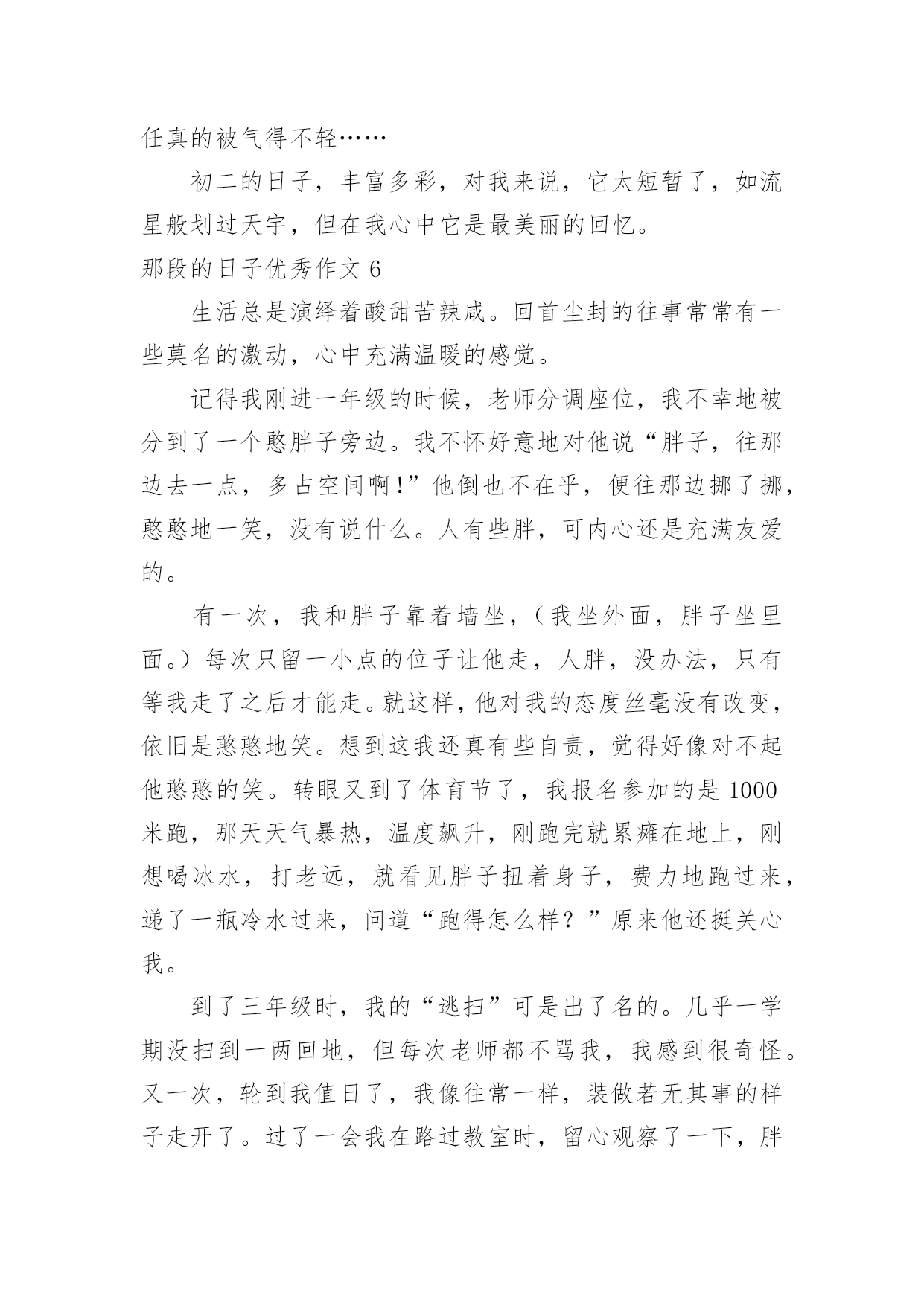 任真的被气得不轻……

初二的日子，丰富多彩，对我来说，它太短暂了，如流星般划过天宇，但在我心中它是最美丽的回忆。

那段的日子优秀作文 6

生活总是演绎着酸甜苦辣咸。回首尘封的往事常常有一些莫名的激动，心中充满温暖的感觉。

记得我刚进一年级的时候，老师分调座位，我不幸地被分到了一个憨胖子旁边。我不怀好意地对他说“胖子，往那边去一点，多占空间啊!”他倒也不在乎，便往那边挪了挪，憨憨地一笑，没有说什么。人有些胖，可内心还是充满友爱的。

有一次，我和胖子靠着墙坐，（我坐外面，胖子坐里面。）每次只留一小点的位子让他走，人胖，没办法，只有等我走了之后才能走。就这样，他对我的态度丝毫没有改变，依旧是憨憨地笑。想到这我还真有些自责，觉得好像对不起他憨憨的笑。转眼又到了体育节了，我报名参加的是 1000 米跑，那天天气暴热，温度飙升，刚跑完就累瘫在地上，刚想喝冰水，打老远，就看见胖子扭着身子，费力地跑过来，递了一瓶冷水过来，问道“跑得怎么样？”原来他还挺关心我。

到了三年级时，我的“逃扫”可是出了名的。几乎一学期没扫到一两回地，但每次老师都不骂我，我感到很奇怪。又一次，轮到我值日了，我像往常一样，装做若无其事的样子走开了。过了一会我在路过教室时，留心观察了一下，胖